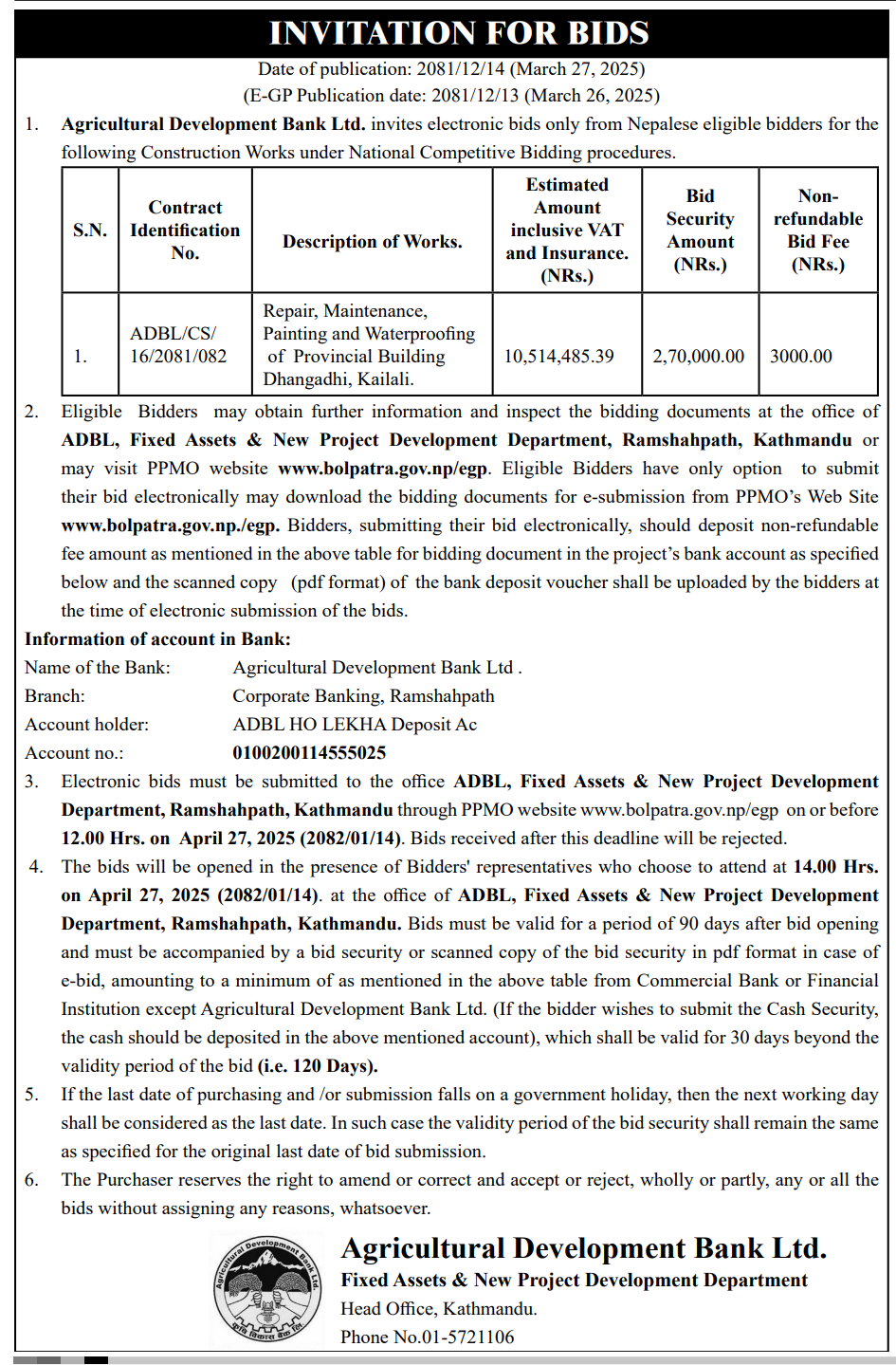 INVITATION FOR BIDS

Date of publication: 2081/12/14 (March 27, 2025)
(E-GP Publication date: 2081/12/13 (March 26, 2025)

1. Agricultural Development Bank Ltd. invites electronic bids only from Nepalese eligible bidders for the following Construction Works under National Competitive Bidding procedures.

| S.N. | Contract Identification No. | Description of Works. | Estimated Amount inclusive VAT and Insurance. (NRs.) | Bid Security Amount (NRs.) | Non-refundable Bid Fee (NRs.) |
|---|---|---|---|---|---|
| 1. | ADBL/CS/ 16/2081/082 | Repair, Maintenance, Painting and Waterproofing of Provincial Building Dhangadhi, Kailali. | 10,514,485.39 | 2,70,000.00 | 3000.00 |

2. Eligible Bidders may obtain further information and inspect the bidding documents at the office of ADBL, Fixed Assets & New Project Development Department, Ramshahpath, Kathmandu or may visit PPMO website www.bolpatra.gov.np/egp. Eligible Bidders have only option to submit their bid electronically may download the bidding documents for e-submission from PPMO's Web Site www.bolpatra.gov.np./egp. Bidders, submitting their bid electronically, should deposit non-refundable fee amount as mentioned in the above table for bidding document in the project's bank account as specified below and the scanned copy (pdf format) of the bank deposit voucher shall be uploaded by the bidders at the time of electronic submission of the bids.

Information of account in Bank:
Name of the Bank: Agricultural Development Bank Ltd .
Branch: Corporate Banking, Ramshahpath
Account holder: ADBL HO LEKHA Deposit Ac
Account no.: 0100200114555025

3. Electronic bids must be submitted to the office ADBL, Fixed Assets & New Project Development Department, Ramshahpath, Kathmandu through PPMO website www.bolpatra.gov.np/egp on or before 12.00 Hrs. on April 27, 2025 (2082/01/14). Bids received after this deadline will be rejected.

4. The bids will be opened in the presence of Bidders' representatives who choose to attend at 14.00 Hrs. on April 27, 2025 (2082/01/14). at the office of ADBL, Fixed Assets & New Project Development Department, Ramshahpath, Kathmandu. Bids must be valid for a period of 90 days after bid opening and must be accompanied by a bid security or scanned copy of the bid security in pdf format in case of e-bid, amounting to a minimum of as mentioned in the above table from Commercial Bank or Financial Institution except Agricultural Development Bank Ltd. (If the bidder wishes to submit the Cash Security, the cash should be deposited in the above mentioned account), which shall be valid for 30 days beyond the validity period of the bid (i.e. 120 Days).

5. If the last date of purchasing and /or submission falls on a government holiday, then the next working day shall be considered as the last date. In such case the validity period of the bid security shall remain the same as specified for the original last date of bid submission.

6. The Purchaser reserves the right to amend or correct and accept or reject, wholly or partly, any or all the bids without assigning any reasons, whatsoever.

Agricultural Development Bank Ltd.
कृषि विकास बैंक लि.
Agricultural Development Bank Ltd.
Fixed Assets & New Project Development Department
Head Office, Kathmandu.
Phone No.01-5721106